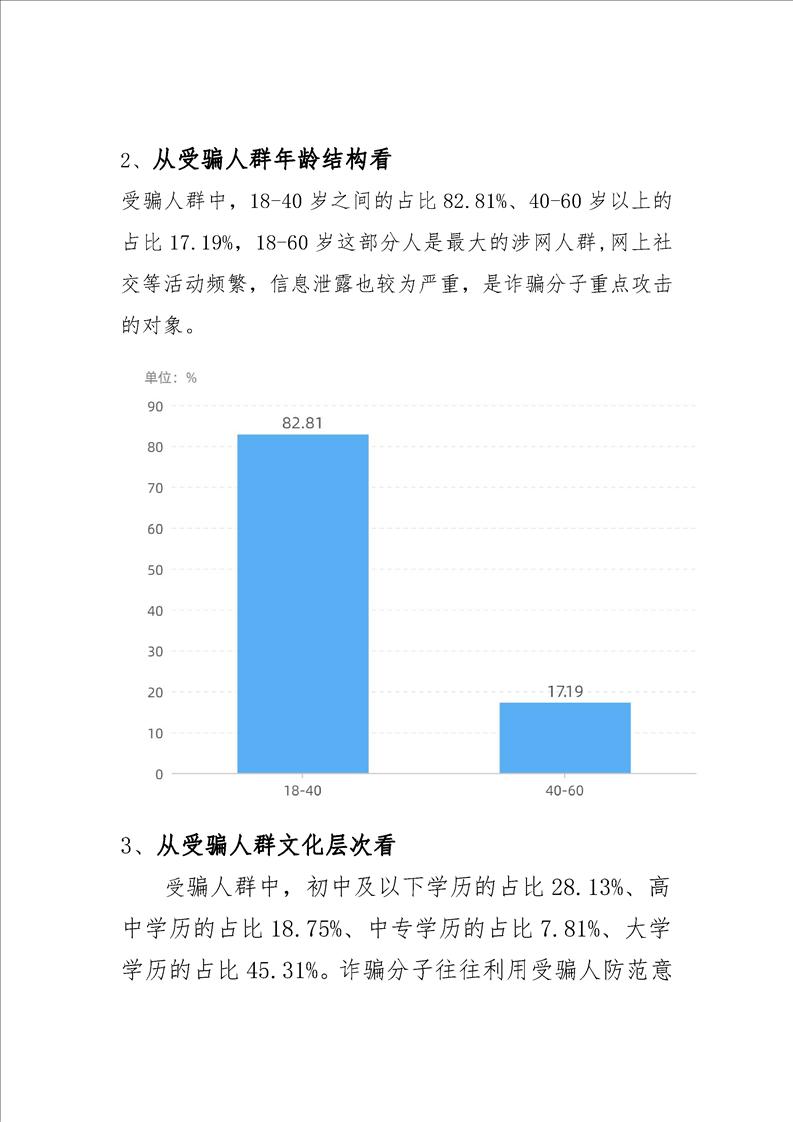 2、从受骗人群年龄结构看

受骗人群中，18-40 岁之间的占比 82.81%、40-60 岁以上的占比 17.19%，18-60 岁这部分人是最大的涉网人群,网上社交等活动频繁，信息泄露也较为严重，是诈骗分子重点攻击的对象。

单位：%

90
80
70
60
50
40
30
20
10
0

82.81
17.19

18-40
40-60

3、从受骗人群文化层次看

受骗人群中，初中及以下学历的占比 28.13%、高中学历的占比 18.75%、中专学历的占比 7.81%、大学学历的占比 45.31%。诈骗分子往往利用受骗人防范意